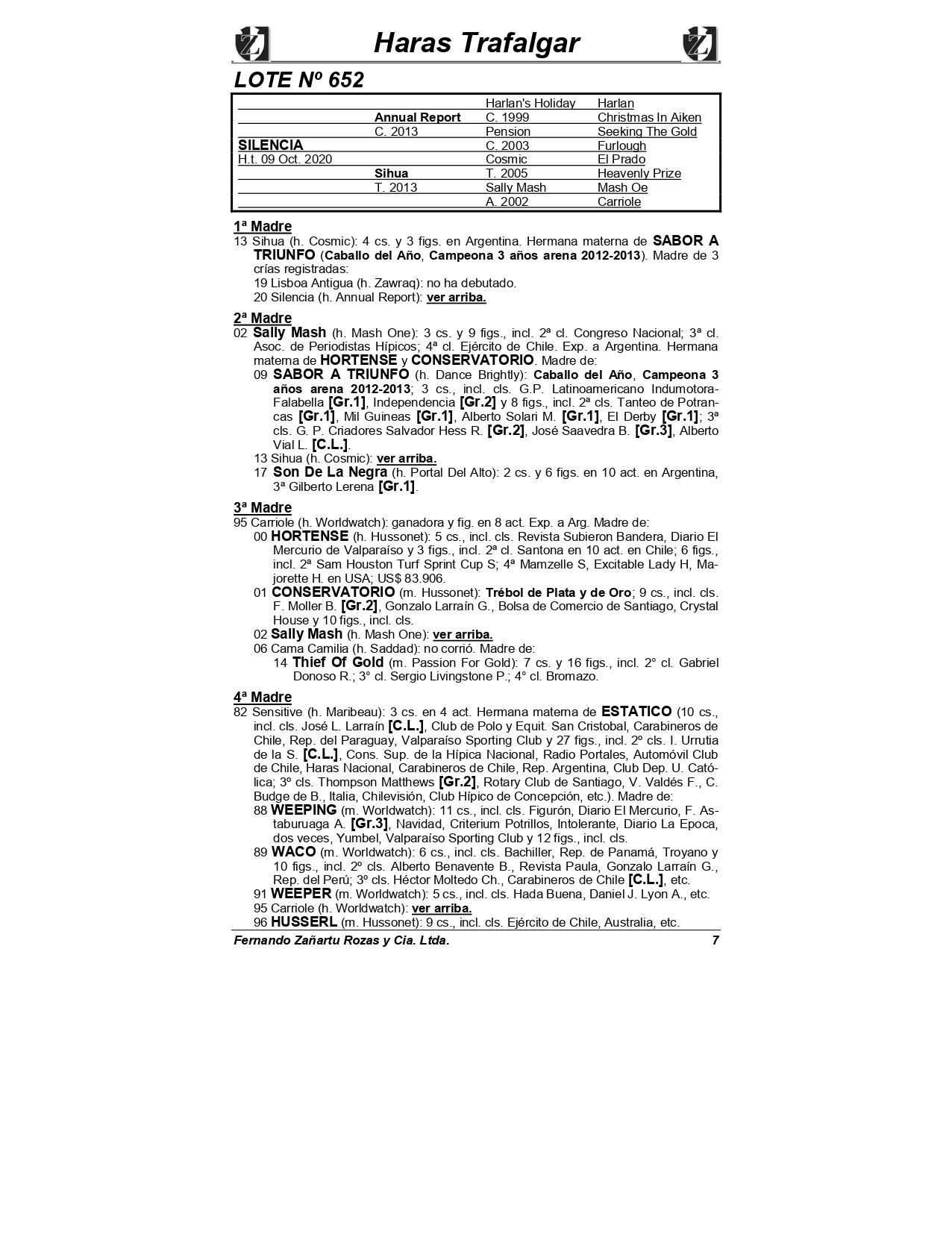 Haras Trafalgar

LOTE Nº 652

| | | | |
|---|---|---|---|
| | | Harlan's Holiday | Harlan |
| | Annual Report | C. 1999 | Christmas In Aiken |
| | C. 2013 | Pension | Seeking The Gold |
| SILENCIA | | C. 2003 | Furlough |
| H.t. 09 Oct. 2020 | | Cosmic | El Prado |
| | Sihua | T. 2005 | Heavenly Prize |
| | T. 2013 | Sally Mash | Mash Oe |
| | | A. 2002 | Carriole |

1ª Madre
13 Sihua (h. Cosmic): 4 cs. y 3 figs. en Argentina. Hermana materna de SABOR A TRIUNFO (Caballo del Año, Campeona 3 años arena 2012-2013). Madre de 3 crías registradas:
19 Lisboa Antigua (h. Zawraq): no ha debutado.
20 Silencia (h. Annual Report): ver arriba.

2ª Madre
02 Sally Mash (h. Mash One): 3 cs. y 9 figs., incl. 2ª cl. Congreso Nacional; 3ª cl. Asoc. de Periodistas Hípicos; 4ª cl. Ejército de Chile. Exp. a Argentina. Hermana materna de HORTENSE y CONSERVATORIO. Madre de:
09 SABOR A TRIUNFO (h. Dance Brightly): Caballo del Año, Campeona 3 años arena 2012-2013; 3 cs., incl. cls. G.P. Latinoamericano Indumotora-Falabella [Gr.1], Independencia [Gr.2] y 8 figs., incl. 2ª cls. Tanteo de Potrancas [Gr.1], Mil Guineas [Gr.1], Alberto Solari M. [Gr.1], El Derby [Gr.1]; 3ª cls. G. P. Criadores Salvador Hess R. [Gr.2], José Saavedra B. [Gr.3], Alberto Vial L. [C.L.].
13 Sihua (h. Cosmic): ver arriba.
17 Son De La Negra (h. Portal Del Alto): 2 cs. y 6 figs. en 10 act. en Argentina, 3ª Gilberto Lerena [Gr.1].

3ª Madre
95 Carriole (h. Worldwatch): ganadora y fig. en 8 act. Exp. a Arg. Madre de:
00 HORTENSE (h. Hussonet): 5 cs., incl. cls. Revista Subieron Bandera, Diario El Mercurio de Valparaíso y 3 figs., incl. 2ª cl. Santona en 10 act. en Chile; 6 figs., incl. 2ª Sam Houston Turf Sprint Cup S; 4ª Mamzelle S, Excitable Lady H, Majorette H. en USA; US$ 83.906.
01 CONSERVATORIO (m. Hussonet): Trébol de Plata y de Oro; 9 cs., incl. cls. F. Moller B. [Gr.2], Gonzalo Larraín G., Bolsa de Comercio de Santiago, Crystal House y 10 figs., incl. cls.
02 Sally Mash (h. Mash One): ver arriba.
06 Cama Camilia (h. Saddad): no corrió. Madre de:
14 Thief Of Gold (m. Passion For Gold): 7 cs. y 16 figs., incl. 2° cl. Gabriel Donoso R.; 3° cl. Sergio Livingstone P.; 4° cl. Bromazo.

4ª Madre
82 Sensitive (h. Maribeau): 3 cs. en 4 act. Hermana materna de ESTATICO (10 cs., incl. cls. José L. Larraín [C.L.], Club de Polo y Equit. San Cristobal, Carabineros de Chile, Rep. del Paraguay, Valparaíso Sporting Club y 27 figs., incl. 2º cls. I. Urrutia de la S. [C.L.], Cons. Sup. de la Hípica Nacional, Radio Portales, Automóvil Club de Chile, Haras Nacional, Carabineros de Chile, Rep. Argentina, Club Dep. U. Católica; 3º cls. Thompson Matthews [Gr.2], Rotary Club de Santiago, V. Valdés F., C. Budge de B., Italia, Chilevisión, Club Hípico de Concepción, etc.). Madre de:
88 WEEPING (m. Worldwatch): 11 cs., incl. cls. Figurón, Diario El Mercurio, F. Astaburuaga A. [Gr.3], Navidad, Criterium Potrillos, Intolerante, Diario La Epoca, dos veces, Yumbel, Valparaíso Sporting Club y 12 figs., incl. cls.
89 WACO (m. Worldwatch): 6 cs., incl. cls. Bachiller, Rep. de Panamá, Troyano y 10 figs., incl. 2º cls. Alberto Benavente B., Revista Paula, Gonzalo Larraín G., Rep. del Perú; 3º cls. Héctor Moltedo Ch., Carabineros de Chile [C.L.], etc.
91 WEEPER (m. Worldwatch): 5 cs., incl. cls. Hada Buena, Daniel J. Lyon A., etc.
95 Carriole (h. Worldwatch): ver arriba.
96 HUSSERL (m. Hussonet): 9 cs., incl. cls. Ejército de Chile, Australia, etc.

Fernando Zañartu Rozas y Cia. Ltda. 7